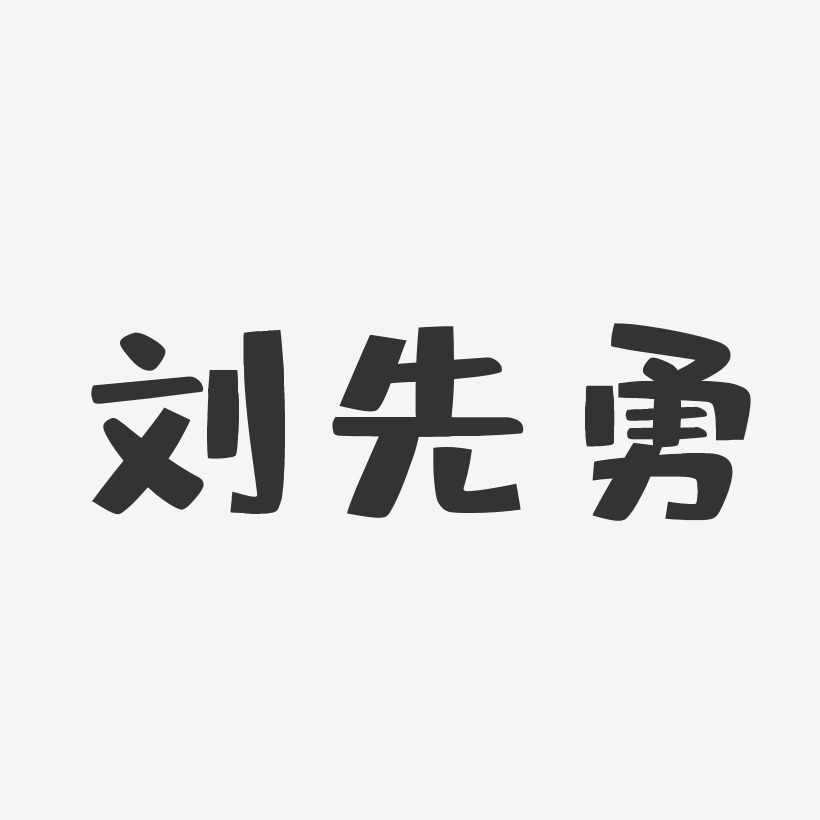 刘先勇